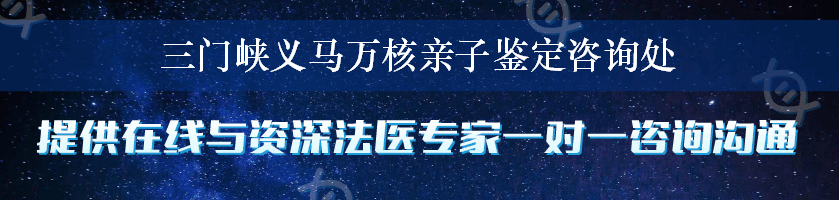 三门峡义马万核亲子鉴定咨询处

提供在线与资深法医专家一对一咨询沟通